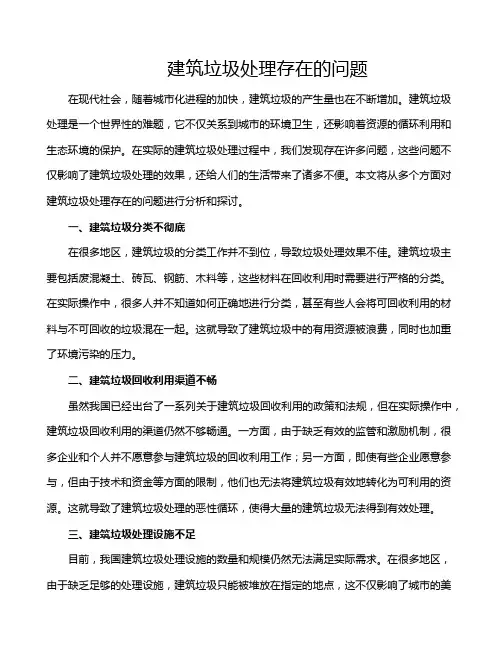 建筑垃圾处理存在的问题

在现代社会，随着城市化进程的加快，建筑垃圾的产生量也在不断增加。建筑垃圾处理是一个世界性的难题，它不仅关系到城市的环境卫生，还影响着资源的循环利用和生态环境的保护。在实际的建筑垃圾处理过程中，我们发现存在许多问题，这些问题不仅影响了建筑垃圾处理的效果，还给人们的生活带来了诸多不便。本文将从多个方面对建筑垃圾处理存在的问题进行分析和探讨。

一、建筑垃圾分类不彻底

在很多地区，建筑垃圾的分类工作并不到位，导致垃圾处理效果不佳。建筑垃圾主要包括废混凝土、砖瓦、钢筋、木料等，这些材料在回收利用时需要进行严格的分类。在实际操作中，很多人并不知道如何正确地进行分类，甚至有些人会将可回收利用的材料与不可回收的垃圾混在一起。这就导致了建筑垃圾中的有用资源被浪费，同时也加重了环境污染的压力。

二、建筑垃圾回收利用渠道不畅

虽然我国已经出台了一系列关于建筑垃圾回收利用的政策和法规，但在实际操作中，建筑垃圾回收利用的渠道仍然不够畅通。一方面，由于缺乏有效的监管和激励机制，很多企业和个人并不愿意参与建筑垃圾的回收利用工作；另一方面，即使有些企业愿意参与，但由于技术和资金等方面的限制，他们也无法将建筑垃圾有效地转化为可利用的资源。这就导致了建筑垃圾处理的恶性循环，使得大量的建筑垃圾无法得到有效处理。

三、建筑垃圾处理设施不足

目前，我国建筑垃圾处理设施的数量和规模仍然无法满足实际需求。在很多地区，由于缺乏足够的处理设施，建筑垃圾只能被堆放在指定的地点，这不仅影响了城市的美